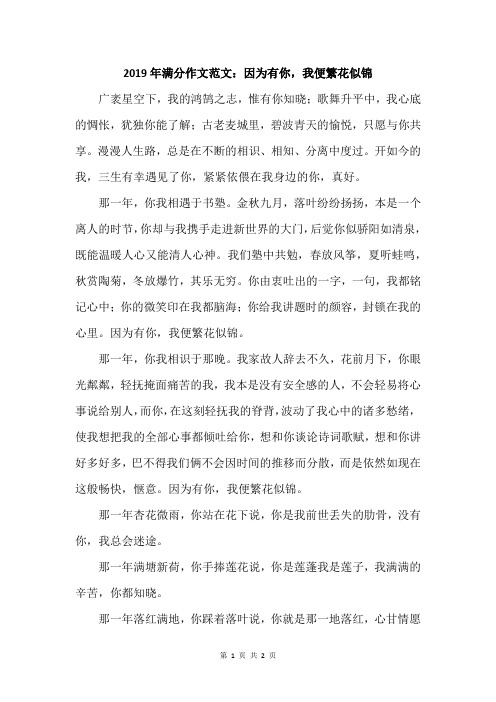 2019年满分作文范文：因为有你，我便繁花似锦

广袤星空下，我的鸿鹄之志，惟有你知晓；歌舞升平中，我心底的惆怅，犹独你能了解；古老麦城里，碧波青天的愉悦，只愿与你共享。漫漫人生路，总是在不断的相识、相知、分离中度过。开如今的我，三生有幸遇见了你，紧紧依偎在我身边的你，真好。

那一年，你我相遇于书塾。金秋九月，落叶纷纷扬扬，本是一个离人的时节，你却与我携手走进新世界的大门，后觉你似骄阳如清泉，既能温暖人心又能清人心神。我们塾中共勉，春放风筝，夏听蛙鸣，秋赏陶菊，冬放爆竹，其乐无穷。你由衷吐出的一字，一句，我都铭记心中；你的微笑印在我都脑海；你给我讲题时的颜容，封锁在我的心里。因为有你，我便繁花似锦。

那一年，你我相识于那晚。我家故人辞去不久，花前月下，你眼光粼粼，轻抚掩面痛苦的我，我本是没有安全感的人，不会轻易将心事说给别人，而你，在这刻轻抚我的脊背，波动了我心中的诸多愁绪，使我想把我的全部心事都倾吐给你，想和你谈论诗词歌赋，想和你讲好多好多，巴不得我们俩不会因时间的推移而分散，而是依然如现在这般畅快，惬意。因为有你，我便繁花似锦。

那一年杏花微雨，你站在花下说，你是我前世丢失的肋骨，没有你，我总会迷途。

那一年满塘新荷，你手捧莲花说，你是莲蓬我是莲子，我满满的辛苦，你都知晓。

那一年落红满地，你踩着落叶说，你就是那一地落红，心甘情愿

第 1 页 共 2 页